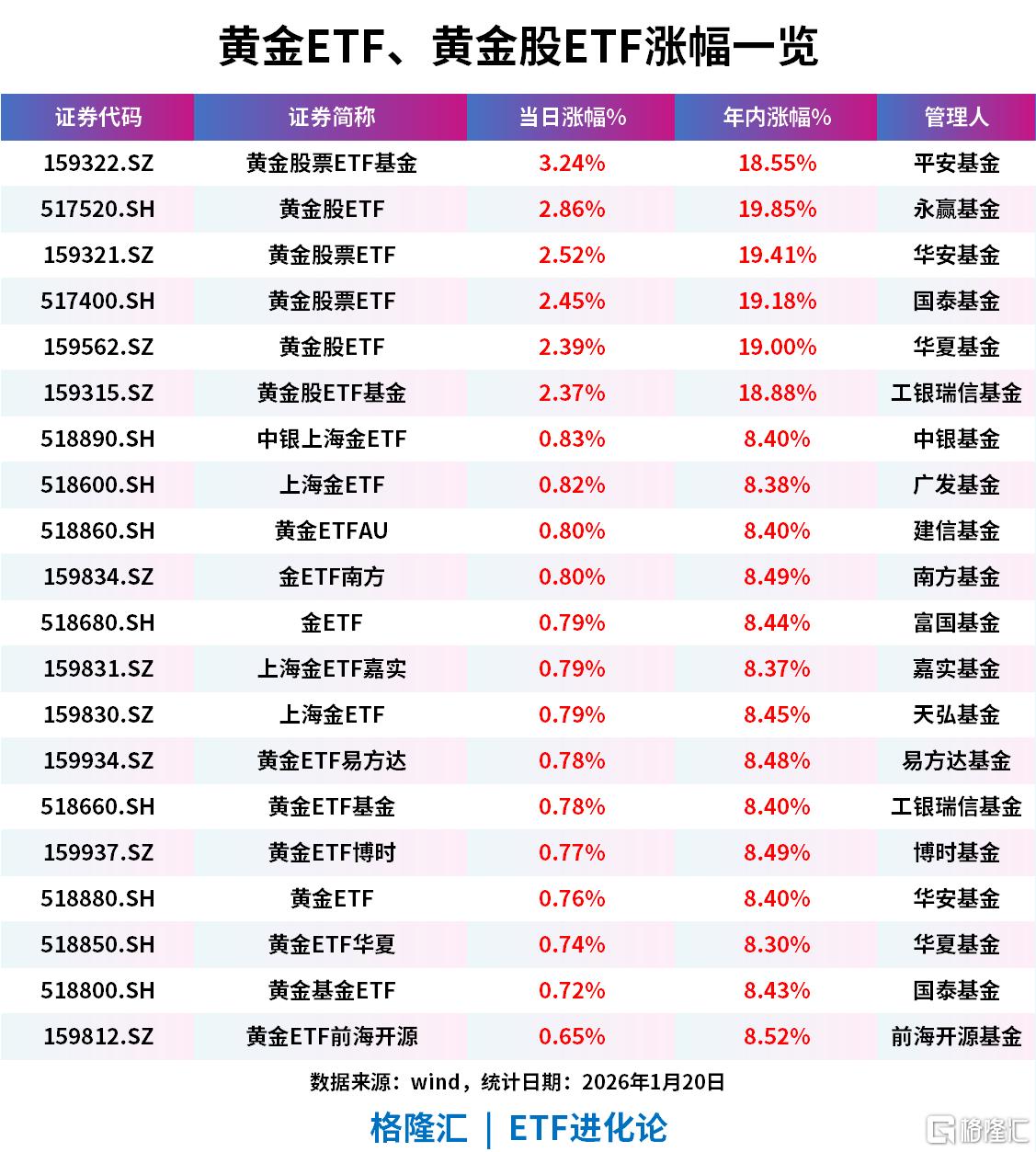 黄金ETF、黄金股ETF涨幅一览

| 证券代码 | 证券简称 | 当日涨幅% | 年内涨幅% | 管理人 |
|---|---|---|---|---|
| 159322.SZ | 黄金股票ETF基金 | 3.24% | 18.55% | 平安基金 |
| 517520.SH | 黄金股ETF | 2.86% | 19.85% | 永赢基金 |
| 159321.SZ | 黄金股票ETF | 2.52% | 19.41% | 华安基金 |
| 517400.SH | 黄金股票ETF | 2.45% | 19.18% | 国泰基金 |
| 159562.SZ | 黄金股ETF | 2.39% | 19.00% | 华夏基金 |
| 159315.SZ | 黄金股ETF基金 | 2.37% | 18.88% | 工银瑞信基金 |
| 518890.SH | 中银上海金ETF | 0.83% | 8.40% | 中银基金 |
| 518600.SH | 上海金ETF | 0.82% | 8.38% | 广发基金 |
| 518860.SH | 黄金ETFAU | 0.80% | 8.40% | 建信基金 |
| 159834.SZ | 金ETF南方 | 0.80% | 8.49% | 南方基金 |
| 518680.SH | 金ETF | 0.79% | 8.44% | 富国基金 |
| 159831.SZ | 上海金ETF嘉实 | 0.79% | 8.37% | 嘉实基金 |
| 159830.SZ | 上海金ETF | 0.79% | 8.45% | 天弘基金 |
| 159934.SZ | 黄金ETF易方达 | 0.78% | 8.48% | 易方达基金 |
| 518660.SH | 黄金ETF基金 | 0.78% | 8.40% | 工银瑞信基金 |
| 159937.SZ | 黄金ETF博时 | 0.77% | 8.49% | 博时基金 |
| 518880.SH | 黄金ETF | 0.76% | 8.40% | 华安基金 |
| 518850.SH | 黄金ETF华夏 | 0.74% | 8.30% | 华夏基金 |
| 518800.SH | 黄金基金ETF | 0.72% | 8.43% | 国泰基金 |
| 159812.SZ | 黄金ETF前海开源 | 0.65% | 8.52% | 前海开源基金 |

数据来源：wind，统计日期：2026年1月20日

格隆汇 | ETF进化论

格隆汇